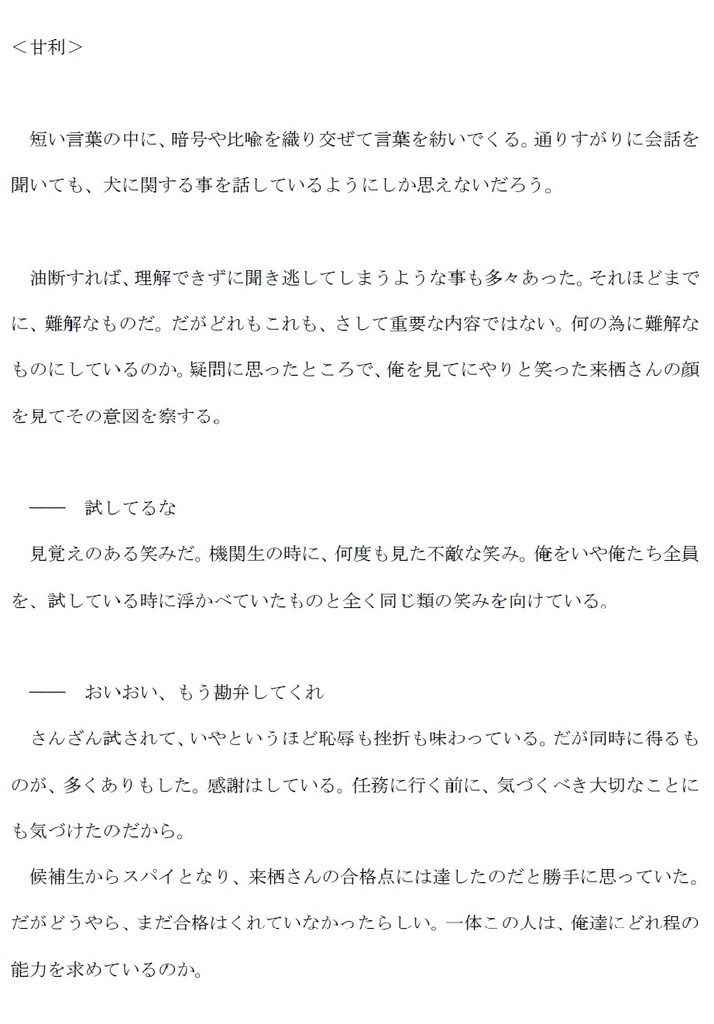 ＜甘利＞

短い言葉の中に、暗号や比喩を織り交ぜて言葉を紡いでくる。通りすがりに会話を聞いても、犬に関する事を話しているようにしか思えないだろう。

油断すれば、理解できずに聞き逃してしまうような事も多々あった。それほどまでに、難解なものだ。だがどれもこれも、さして重要な内容ではない。何の為に難解なものにしているのか。疑問に思ったところで、俺を見てにやりと笑った来栖さんの顔を見てその意図を察する。

――　試してるな

見覚えのある笑みだ。機関生の時に、何度も見た不敵な笑み。俺をいや俺たち全員を、試している時に浮かべていたものと全く同じ類の笑みを向けている。

――　おいおい、もう勘弁してくれ

さんざん試されて、いやというほど恥辱も挫折も味わっている。だが同時に得るものが、多くありもした。感謝はしている。任務に行く前に、気づくべき大切なことにも気づけたのだから。

候補生からスパイとなり、来栖さんの合格点には達したのだと勝手に思っていた。だがどうやら、まだ合格はくれていなかったらしい。一体この人は、俺達にどれ程の能力を求めているのか。